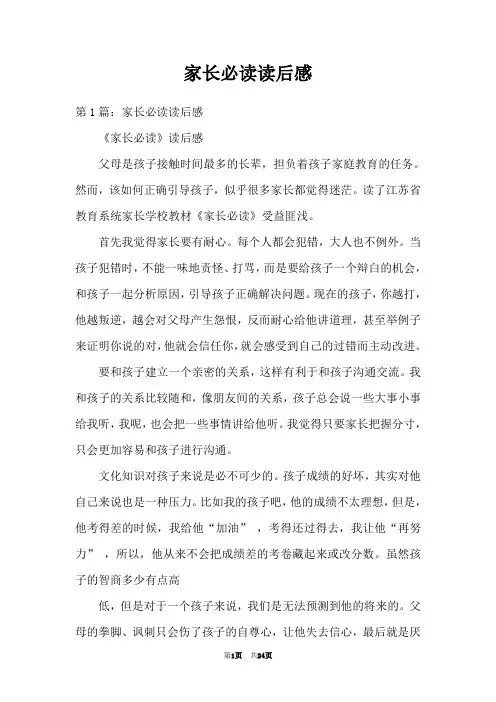 家长必读读后感

第1篇：家长必读读后感

《家长必读》读后感

父母是孩子接触时间最多的长辈，担负着孩子家庭教育的任务。然而，该如何正确引导孩子，似乎很多家长都觉得迷茫。读了江苏省教育系统家长学校教材《家长必读》受益匪浅。

首先我觉得家长要有耐心。每个人都会犯错，大人也不例外。当孩子犯错时，不能一味地责怪、打骂，而是要给孩子一个辩白的机会，和孩子一起分析原因，引导孩子正确解决问题。现在的孩子，你越打，他越叛逆，越会对父母产生怨恨，反而耐心给他讲道理，甚至举例子来证明你说的对，他就会信任你，就会感受到自己的过错而主动改进。

要和孩子建立一个亲密的关系，这样有利于和孩子沟通交流。我和孩子的关系比较随和，像朋友间的关系，孩子总会说一些大事小事给我听，我呢，也会把一些事情讲给他听。我觉得只要家长把握分寸，只会更加容易和孩子进行沟通。

文化知识对孩子来说是必不可少的。孩子成绩的好坏，其实对他自己来说也是一种压力。比如我的孩子吧，他的成绩不太理想，但是，他考得差的时候，我给他“加油”，考得还过得去，我让他“再努力”，所以，他从来不会把成绩差的考卷藏起来或改分数。虽然孩子的智商多少有点高

低，但是对于一个孩子来说，我们是无法预测到他的将来的。父母的拳脚、讽刺只会伤了孩子的自尊心，让他失去信心，最后就是厌

第1页 共24页